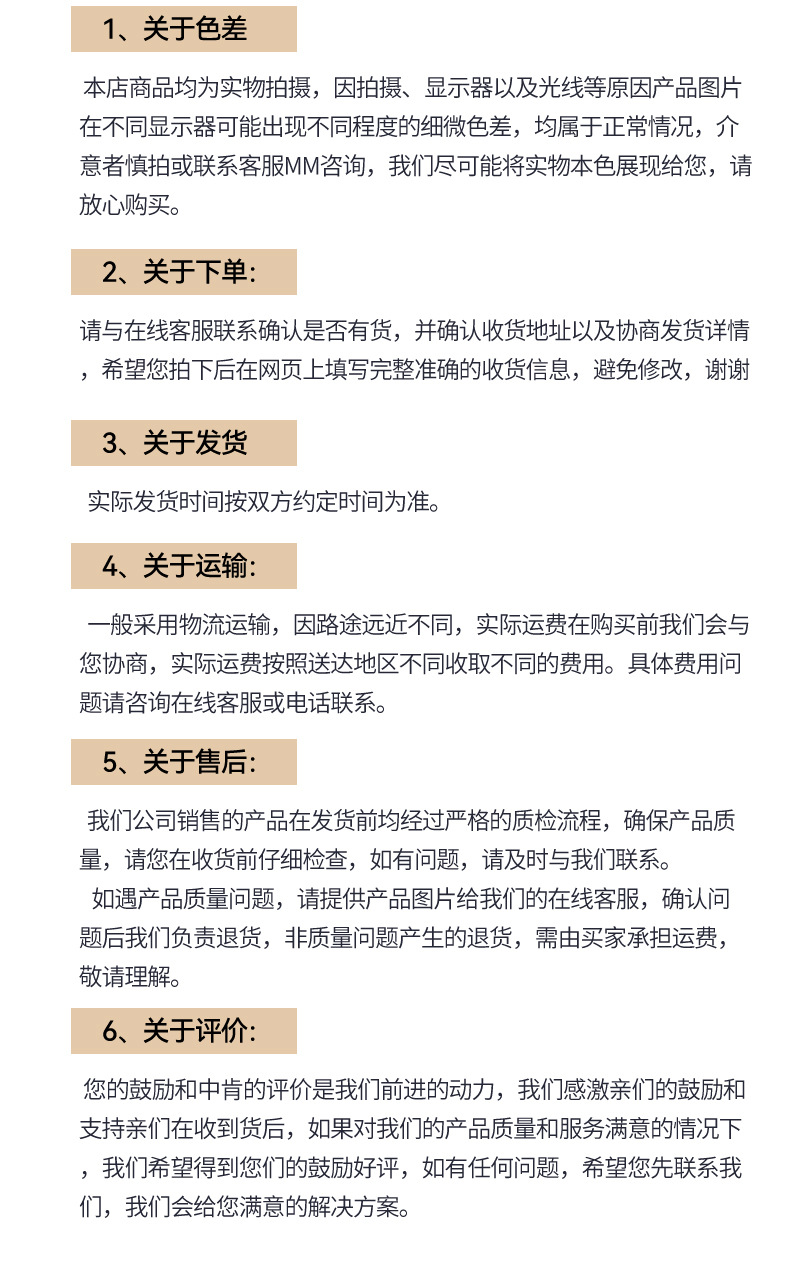 1、关于色差

本店商品均为实物拍摄，因拍摄、显示器以及光线等原因产品图片在不同显示器可能出现不同程度的细微色差，均属于正常情况，介意者慎拍或联系客服MM咨询，我们尽可能将实物本色展现给您，请放心购买。

2、关于下单：

请与在线客服联系确认是否有货，并确认收货地址以及协商发货详情，希望您拍下后在网页上填写完整准确的收货信息，避免修改，谢谢

3、关于发货

实际发货时间按双方约定时间为准。

4、关于运输：

一般采用物流运输，因路途远近不同，实际运费在购买前我们会与您协商，实际运费按照送达地区不同收取不同的费用。具体费用问题请咨询在线客服或电话联系。

5、关于售后：

我们公司销售的产品在发货前均经过严格的质检流程，确保产品质量，请您在收货前仔细检查，如有问题，请及时与我们联系。

如遇产品质量问题，请提供产品图片给我们的在线客服，确认问题后我们负责退货，非质量问题产生的退货，需由买家承担运费，敬请理解。

6、关于评价：

您的鼓励和中肯的评价是我们前进的动力，我们感激亲们的鼓励和支持亲们在收到货后，如果对我们的产品质量和服务满意的情况下，我们希望得到您们的鼓励好评，如有任何问题，希望您先联系我们，我们会给您满意的解决方案。